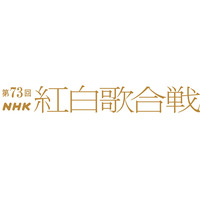 第73回
NHK 紅白歌合戦